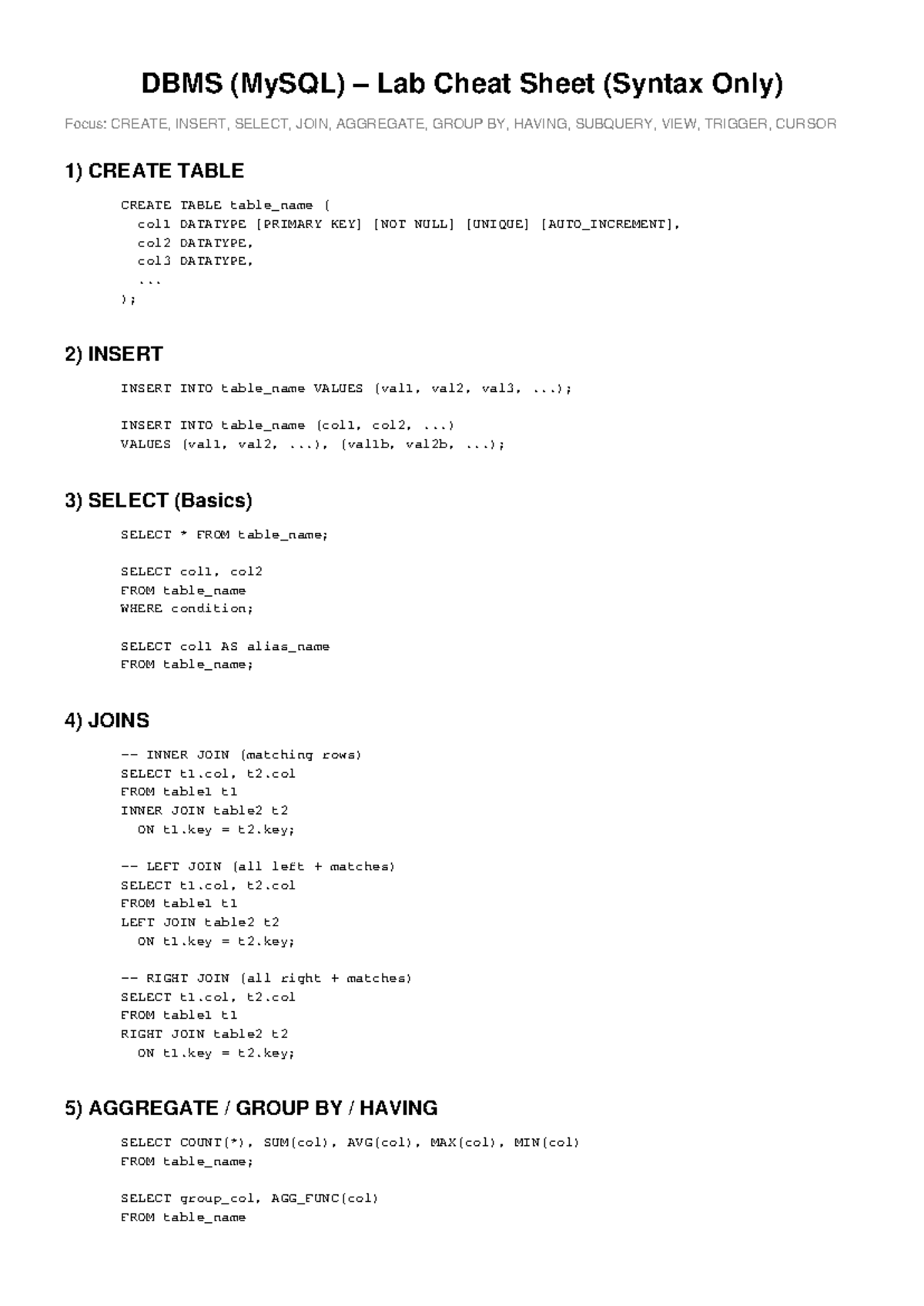 DBMS (MySQL) – Lab Cheat Sheet (Syntax Only)

Focus: CREATE, INSERT, SELECT, JOIN, AGGREGATE, GROUP BY, HAVING, SUBQUERY, VIEW, TRIGGER, CURSOR

1) CREATE TABLE

CREATE TABLE table_name (
  col1 DATATYPE [PRIMARY KEY] [NOT NULL] [UNIQUE] [AUTO_INCREMENT],
  col2 DATATYPE,
  col3 DATATYPE,
  ...
);

2) INSERT

INSERT INTO table_name VALUES (val1, val2, val3, ...);

INSERT INTO table_name (col1, col2, ...)
VALUES (val1, val2, ...), (val1b, val2b, ...);

3) SELECT (Basics)

SELECT * FROM table_name;

SELECT col1, col2
FROM table_name
WHERE condition;

SELECT col1 AS alias_name
FROM table_name;

4) JOINS

-- INNER JOIN (matching rows)
SELECT t1.col, t2.col
FROM table1 t1
INNER JOIN table2 t2
  ON t1.key = t2.key;

-- LEFT JOIN (all left + matches)
SELECT t1.col, t2.col
FROM table1 t1
LEFT JOIN table2 t2
  ON t1.key = t2.key;

-- RIGHT JOIN (all right + matches)
SELECT t1.col, t2.col
FROM table1 t1
RIGHT JOIN table2 t2
  ON t1.key = t2.key;

5) AGGREGATE / GROUP BY / HAVING

SELECT COUNT(*), SUM(col), AVG(col), MAX(col), MIN(col)
FROM table_name;

SELECT group_col, AGG_FUNC(col)
FROM table_name